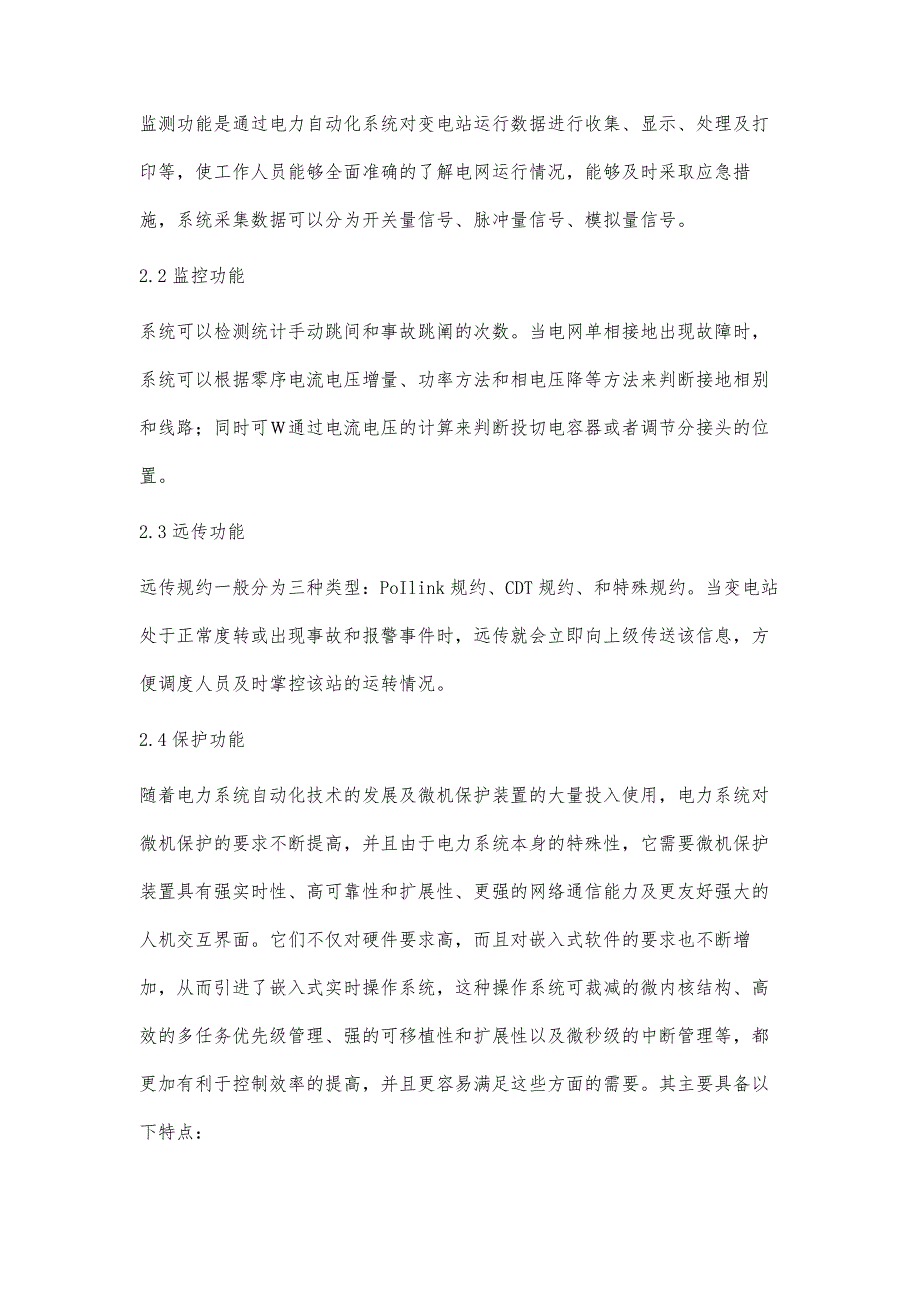 监测功能是通过电力自动化系统对变电站运行数据进行收集、显示、处理及打印等，使工作人员能够全面准确的了解电网运行情况，能够及时采取应急措施，系统采集数据可以分为开关量信号、脉冲量信号、模拟量信号。

2.2 监控功能

系统可以检测统计手动跳间和事故跳阐的次数。当电网单相接地出现故障时，系统可以根据零序电流电压增量、功率方法和相电压降等方法来判断接地相别和线路；同时可W通过电流电压的计算来判断投切电容器或者调节分接头的位置。

2.3 远传功能

远传规约一般分为三种类型：PoIlink 规约、CDT 规约、和特殊规约。当变电站处于正常度转或出现事故和报警事件时，远传就会立即向上级传送该信息，方便调度人员及时掌控该站的运转情况。

2.4 保护功能

随着电力系统自动化技术的发展及微机保护装置的大量投入使用，电力系统对微机保护的要求不断提高，并且由于电力系统本身的特殊性，它需要微机保护装置具有强实时性、高可靠性和扩展性、更强的网络通信能力及更友好强大的人机交互界面。它们不仅对硬件要求高，而且对嵌入式软件的要求也不断增加，从而引进了嵌入式实时操作系统，这种操作系统可裁减的微内核结构、高效的多任务优先级管理、强的可移植性和扩展性以及微秒级的中断管理等，都更加有利于控制效率的提高，并且更容易满足这些方面的需要。其主要具备以下特点：